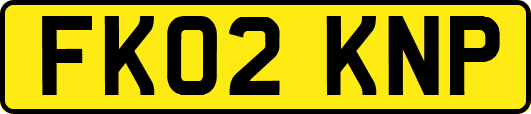 FK02 KNP